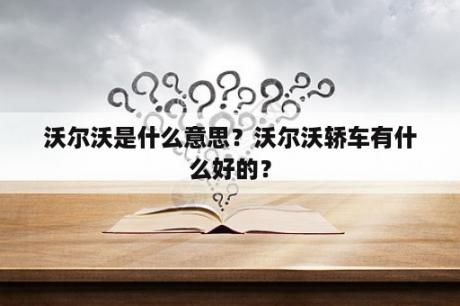 沃尔沃是什么意思？沃尔沃轿车有什么好的？